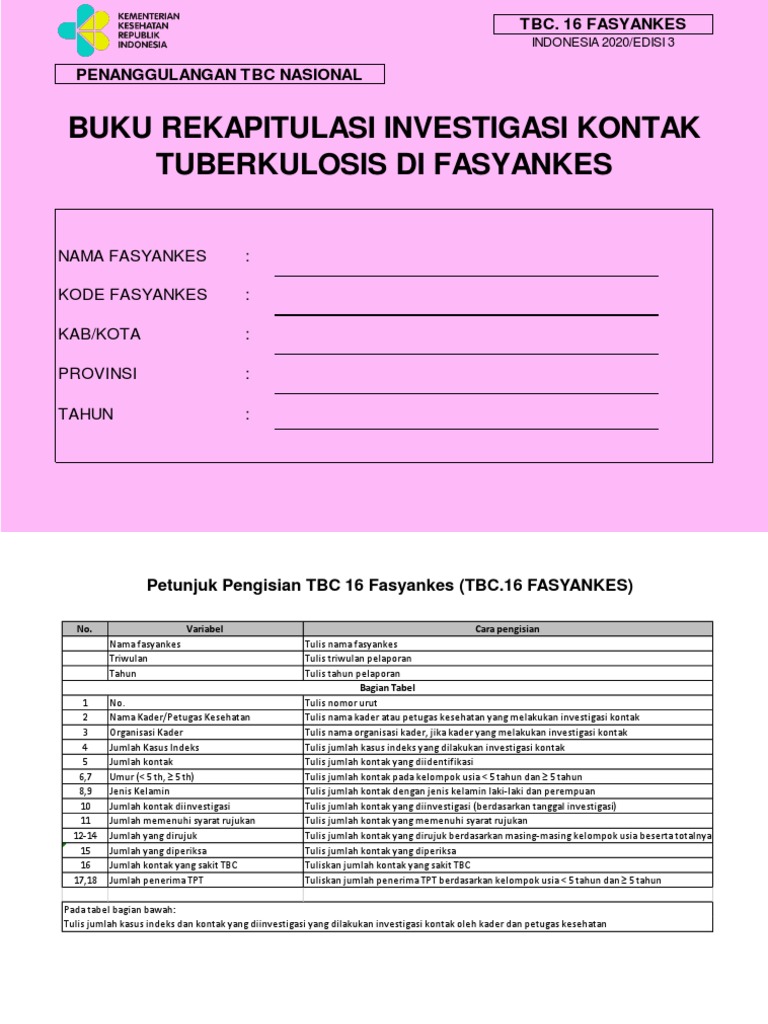 KEMENTERIAN KESEHATAN REPUBLIK INDONESIA

TBC. 16 FASYANKES
INDONESIA 2020/EDISI 3

PENANGGULANGAN TBC NASIONAL

BUKU REKAPITULASI INVESTIGASI KONTAK TUBERKULOSIS DI FASYANKES

NAMA FASYANKES : ____
KODE FASYANKES : ____
KAB/KOTA : ____
PROVINSI : ____
TAHUN : ____

Petunjuk Pengisian TBC 16 Fasyankes (TBC.16 FASYANKES)

| No. | Variabel | Cara pengisian |
|---|---|---|
| | Nama fasyankes | Tulis nama fasyankes |
| | Triwulan | Tulis triwulan pelaporan |
| | Tahun | Tulis tahun pelaporan |
| Bagian Tabel | | |
| 1 | No. | Tulis nomor urut |
| 2 | Nama Kader/Petugas Kesehatan | Tulis nama kader atau petugas kesehatan yang melakukan investigasi kontak |
| 3 | Organisasi Kader | Tulis nama organisasi kader, jika kader yang melakukan investigasi kontak |
| 4 | Jumlah Kasus Indeks | Tulis jumlah kasus indeks yang dilakukan investigasi kontak |
| 5 | Jumlah kontak | Tulis jumlah kontak yang diidentifikasi |
| 6,7 | Umur (< 5 th, ≥ 5 th) | Tulis jumlah kontak pada kelompok usia < 5 tahun dan ≥ 5 tahun |
| 8,9 | Jenis Kelamin | Tulis jumlah kontak dengan jenis kelamin laki-laki dan perempuan |
| 10 | Jumlah kontak diinvestigasi | Tulis jumlah kontak yang diinvestigasi (berdasarkan tanggal investigasi) |
| 11 | Jumlah memenuhi syarat rujukan | Tulis jumlah kontak yang memenuhi syarat rujukan |
| 12-14 | Jumlah yang dirujuk | Tulis jumlah kontak yang dirujuk berdasarkan masing-masing kelompok usia beserta totalnya |
| 15 | Jumlah yang diperiksa | Tulis jumlah kontak yang diperiksa |
| 16 | Jumlah kontak yang sakit TBC | Tuliskan jumlah kontak yang sakit TBC |
| 17,18 | Jumlah penerima TPT | Tuliskan jumlah penerima TPT berdasarkan kelompok usia < 5 tahun dan ≥ 5 tahun |

Pada tabel bagian bawah:
Tulis jumlah kasus indeks dan kontak yang diinvestigasi yang dilakukan investigasi kontak oleh kader dan petugas kesehatan